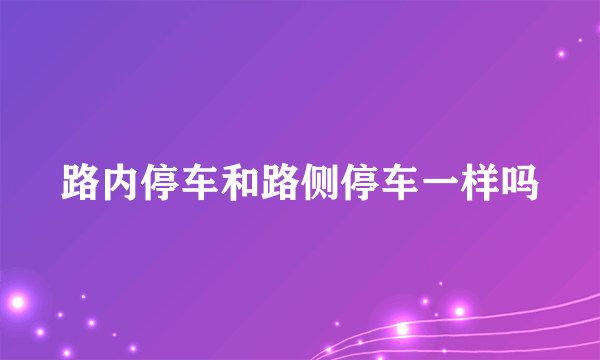 路内停车和路侧停车一样吗